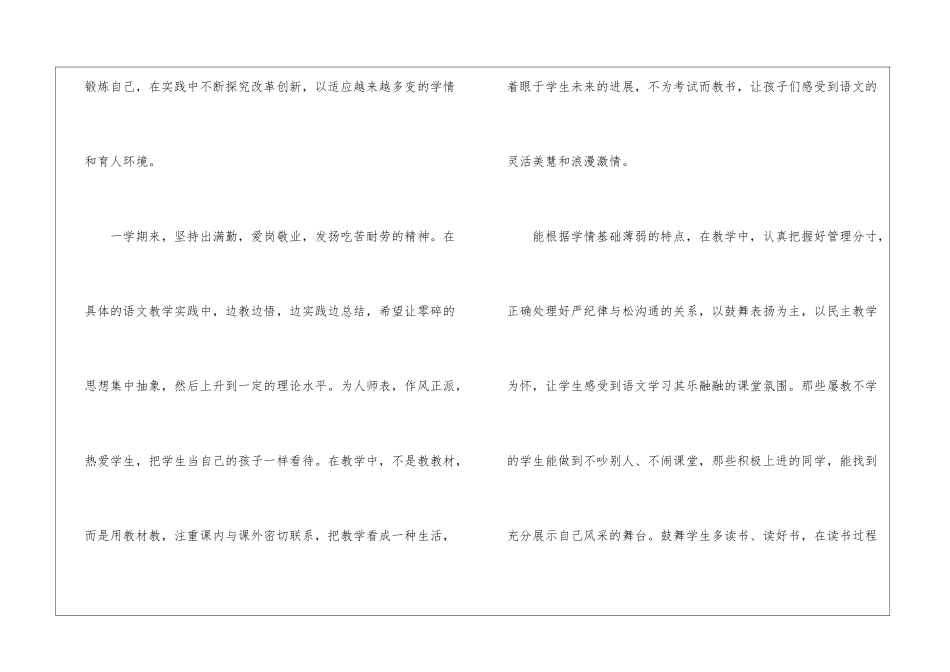 锻炼自己，在实践中不断探究改革创新，以适应越来越多变的学情和育人环境。

一学期来，坚持出满勤，爱岗敬业，发扬吃苦耐劳的精神。在具体的语文教学实践中，边教边悟，边实践边总结，希望让零碎的思想集中抽象，然后上升到一定的理论水平。为人师表，作风正派，热爱学生，把学生当自己的孩子一样看待。在教学中，不是教教材，而是用教材教，注重课内与课外密切联系，把教学看成一种生活，

着眼于学生未来的进展，不为考试而教书，让孩子们感受到语文的灵活美慧和浪漫激情。

能根据学情基础薄弱的特点，在教学中，认真把握好管理分寸，正确处理好严纪律与松沟通的关系，以鼓舞表扬为主，以民主教学为怀，让学生感受到语文学习其乐融融的课堂氛围。那些屡教不学的学生能做到不吵别人、不闹课堂，那些积极上进的同学，能找到充分展示自己风采的舞台。鼓舞学生多读书、读好书，在读书过程